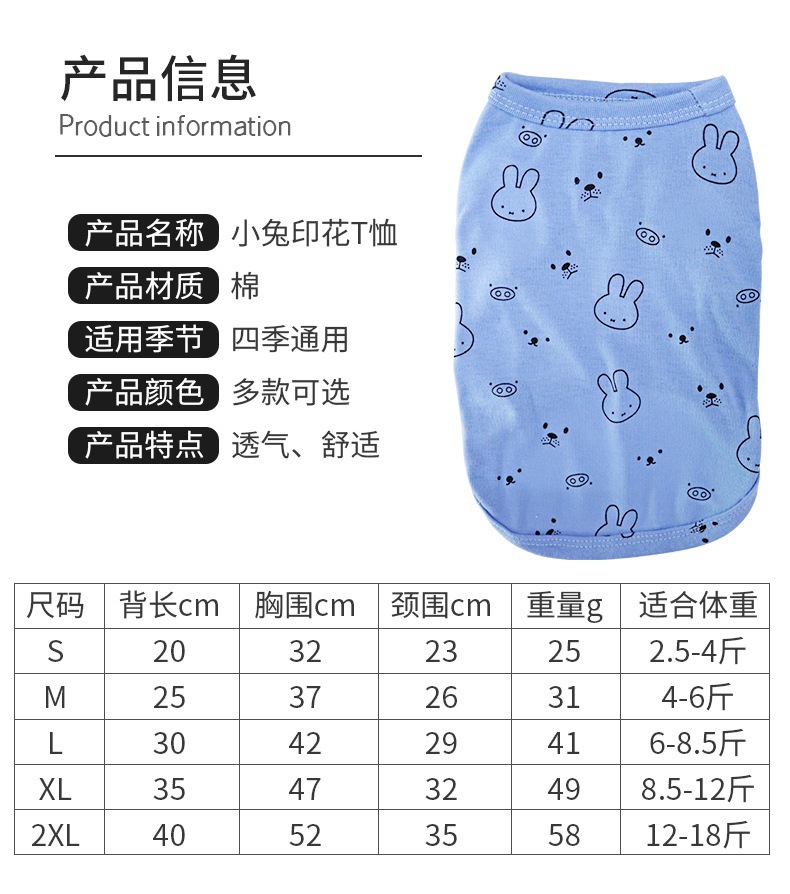 产品信息
Product information

产品名称 小兔印花T恤
产品材质 棉
适用季节 四季通用
产品颜色 多款可选
产品特点 透气、舒适

| 尺码 | 背长cm | 胸围cm | 颈围cm | 重量g | 适合体重 |
|---|---|---|---|---|---|
| S | 20 | 32 | 23 | 25 | 2.5-4斤 |
| M | 25 | 37 | 26 | 31 | 4-6斤 |
| L | 30 | 42 | 29 | 41 | 6-8.5斤 |
| XL | 35 | 47 | 32 | 49 | 8.5-12斤 |
| 2XL | 40 | 52 | 35 | 58 | 12-18斤 |